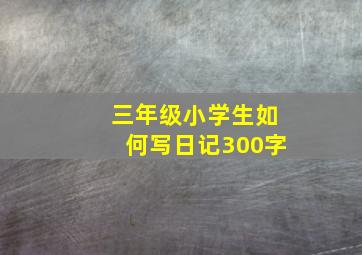 三年级小学生如何写日记300字